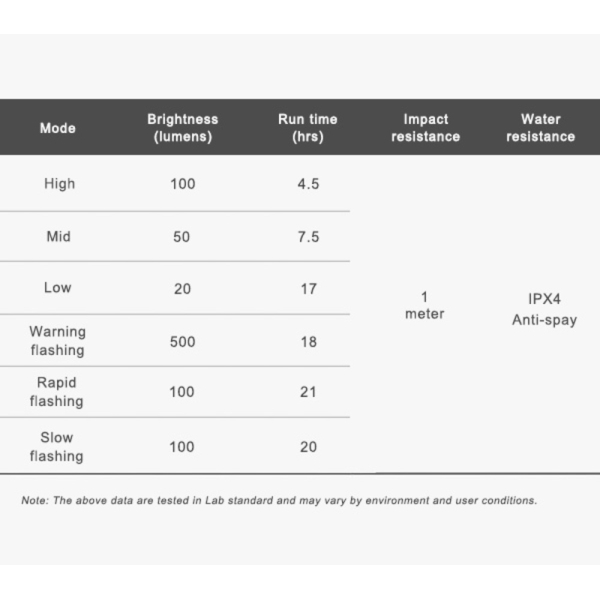 | Mode | Brightness (lumens) | Run time (hrs) | Impact resistance | Water resistance |
|---|---|---|---|---|
| High | 100 | 4.5 | 1 meter | IPX4 Anti-spay |
| Mid | 50 | 7.5 | | |
| Low | 20 | 17 | | |
| Warning flashing | 500 | 18 | | |
| Rapid flashing | 100 | 21 | | |
| Slow flashing | 100 | 20 | | |

Note: The above data are tested in Lab standard and may vary by environment and user conditions.